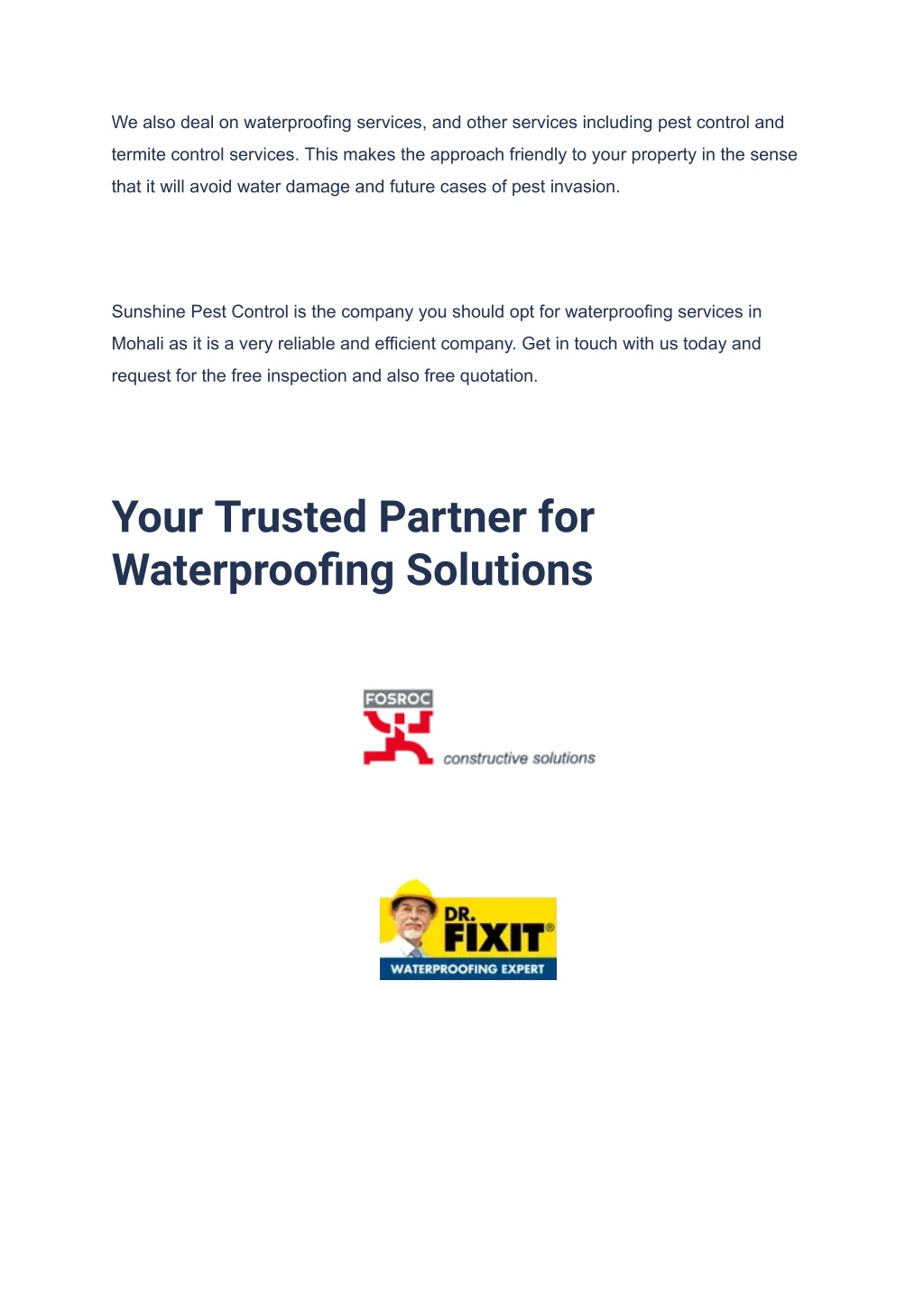 We also deal on waterproofing services, and other services including pest control and termite control services. This makes the approach friendly to your property in the sense that it will avoid water damage and future cases of pest invasion.

Sunshine Pest Control is the company you should opt for waterproofing services in Mohali as it is a very reliable and efficient company. Get in touch with us today and request for the free inspection and also free quotation.

Your Trusted Partner for Waterproofing Solutions

FOSROC
constructive solutions

DR. FIXIT®
WATERPROOFING EXPERT